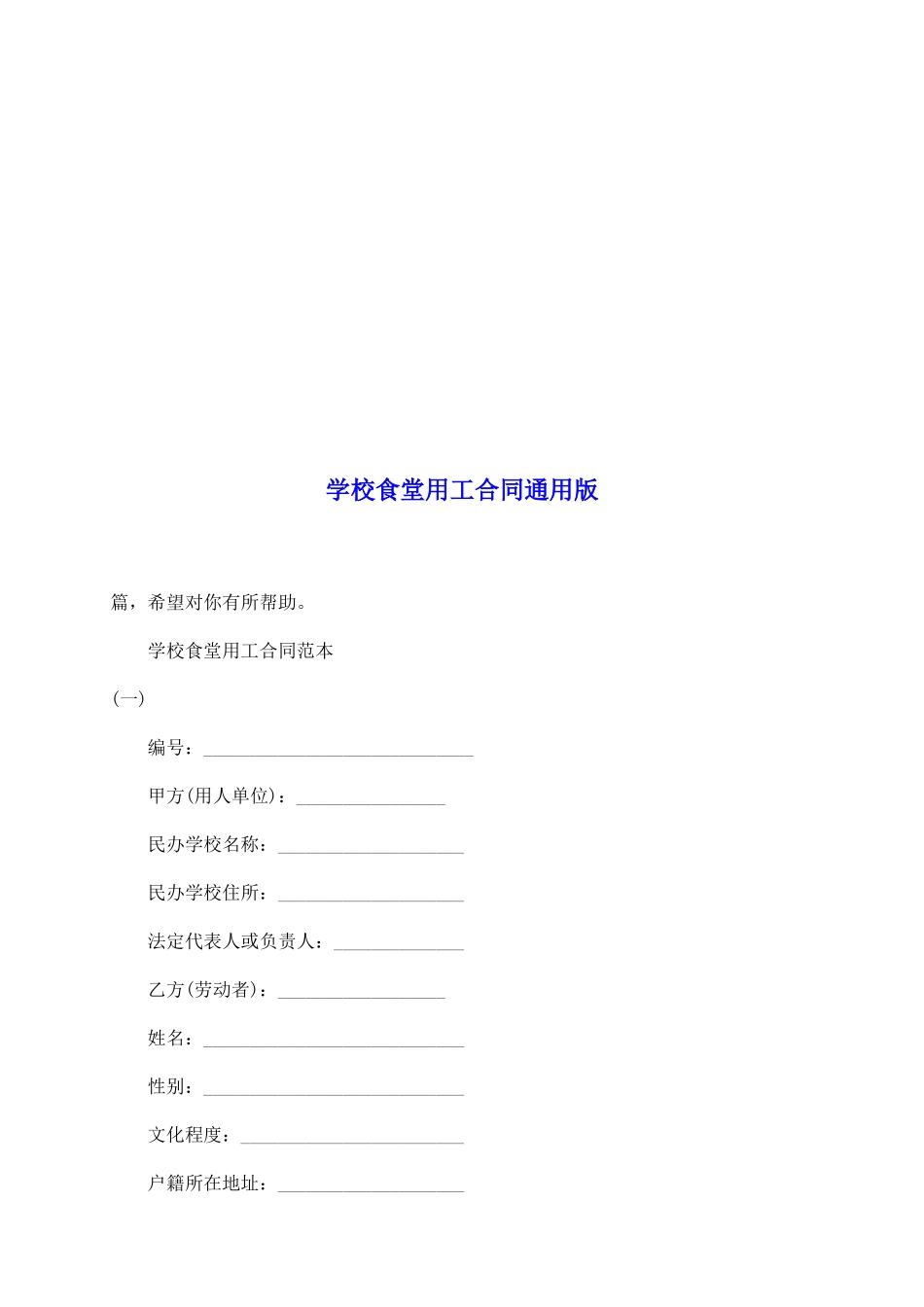 学校食堂用工合同通用版

篇，希望对你有所帮助。

学校食堂用工合同范本

(一)

编号：_____________________________

甲方(用人单位)：________________

民办学校名称：____________________

民办学校住所：____________________

法定代表人或负责人：______________

乙方(劳动者)：__________________

姓名：____________________________

性别：____________________________

文化程度：________________________

户籍所在地址：____________________